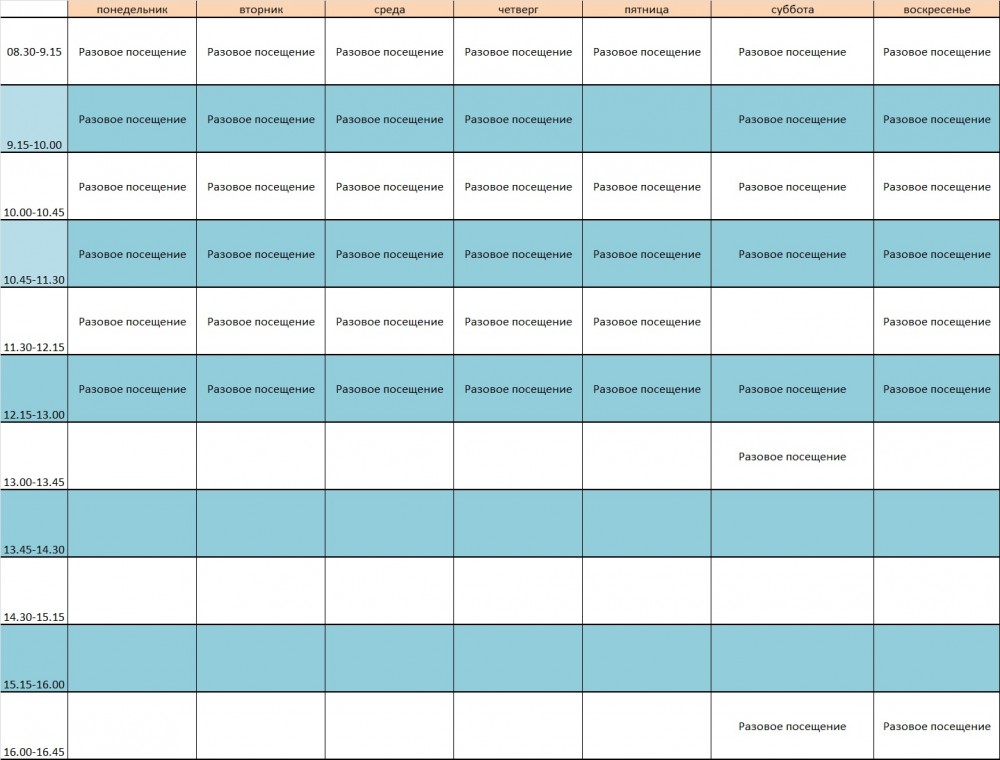 | | понедельник | вторник | среда | четверг | пятница | суббота | воскресенье |
|---|---|---|---|---|---|---|---|
| 08.30-9.15 | Разовое посещение | Разовое посещение | Разовое посещение | Разовое посещение | Разовое посещение | Разовое посещение | Разовое посещение |
| 9.15-10.00 | Разовое посещение | Разовое посещение | Разовое посещение | Разовое посещение | | Разовое посещение | Разовое посещение |
| 10.00-10.45 | Разовое посещение | Разовое посещение | Разовое посещение | Разовое посещение | Разовое посещение | Разовое посещение | Разовое посещение |
| 10.45-11.30 | Разовое посещение | Разовое посещение | Разовое посещение | Разовое посещение | Разовое посещение | Разовое посещение | Разовое посещение |
| 11.30-12.15 | Разовое посещение | Разовое посещение | Разовое посещение | Разовое посещение | Разовое посещение | | Разовое посещение |
| 12.15-13.00 | Разовое посещение | Разовое посещение | Разовое посещение | Разовое посещение | Разовое посещение | Разовое посещение | Разовое посещение |
| 13.00-13.45 | | | | | | Разовое посещение | |
| 13.45-14.30 | | | | | | | |
| 14.30-15.15 | | | | | | | |
| 15.15-16.00 | | | | | | | |
| 16.00-16.45 | | | | | | Разовое посещение | Разовое посещение |